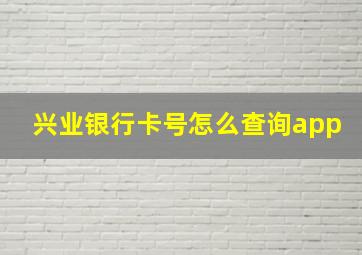 兴业银行卡号怎么查询app